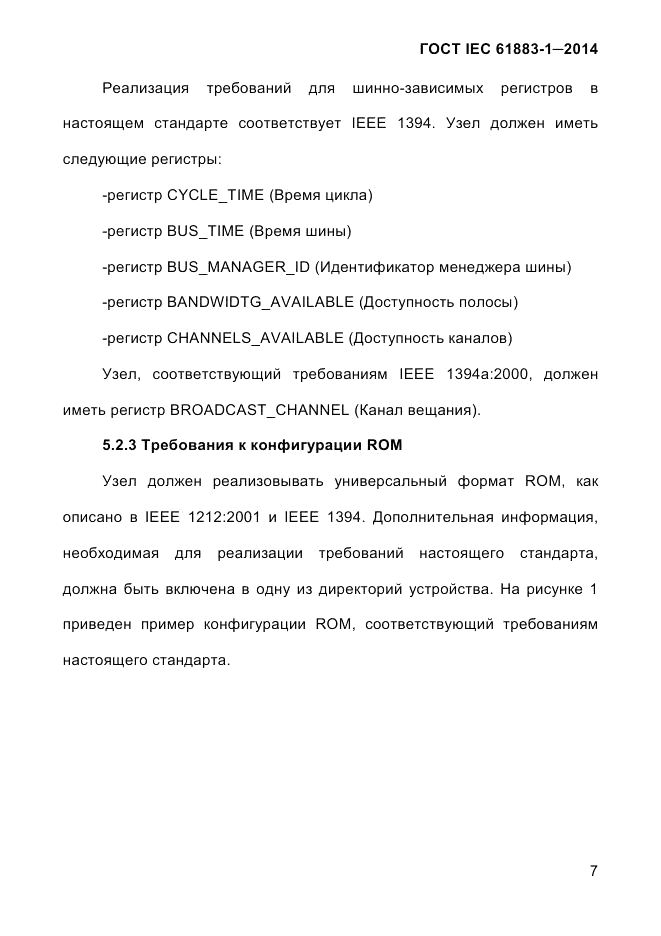 ГОСТ IEC 61883-1—2014

Реализация требований для шинно-зависимых регистров в настоящем стандарте соответствует IEEE 1394. Узел должен иметь следующие регистры:

-регистр CYCLE_TIME (Время цикла)

-регистр BUS_TIME (Время шины)

-регистр BUS_MANAGER_ID (Идентификатор менеджера шины)

-регистр BANDWIDTG_AVAILABLE (Доступность полосы)

-регистр CHANNELS_AVAILABLE (Доступность каналов)

Узел, соответствующий требованиям IEEE 1394a:2000, должен иметь регистр BROADCAST_CHANNEL (Канал вещания).

5.2.3 Требования к конфигурации ROM

Узел должен реализовывать универсальный формат ROM, как описано в IEEE 1212:2001 и IEEE 1394. Дополнительная информация, необходимая для реализации требований настоящего стандарта, должна быть включена в одну из директорий устройства. На рисунке 1 приведен пример конфигурации ROM, соответствующий требованиям настоящего стандарта.

7